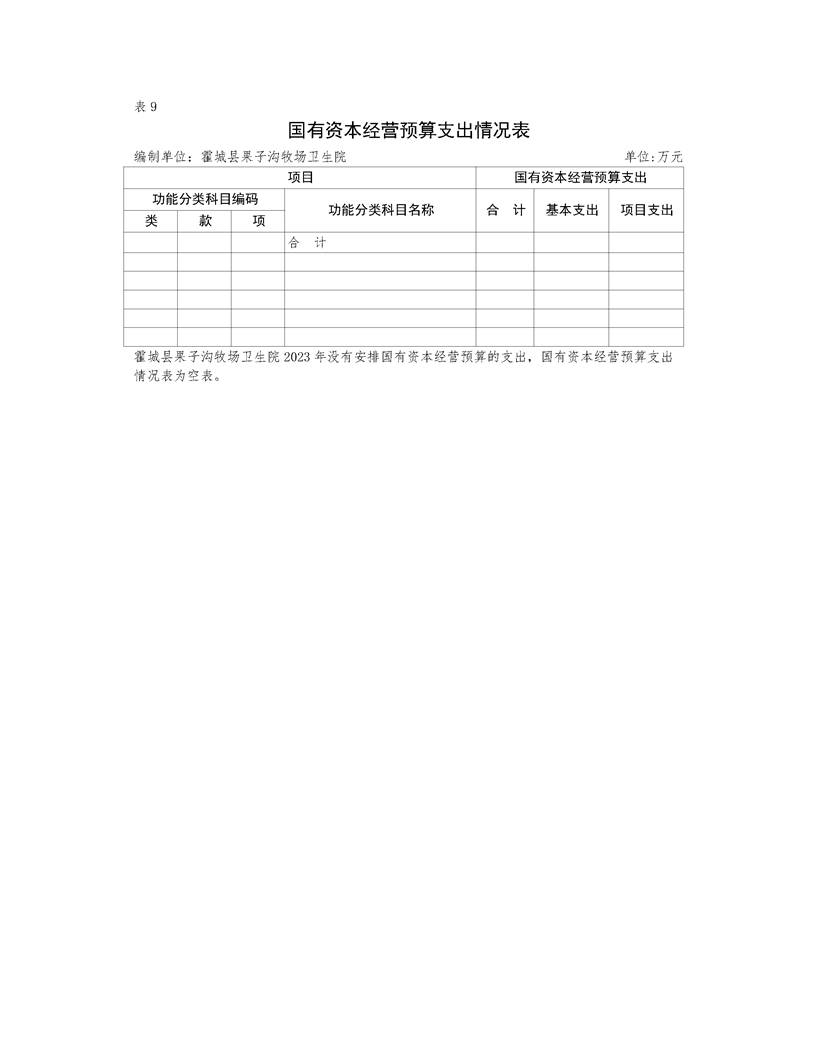 表 9

国有资本经营预算支出情况表

编制单位：霍城县果子沟牧场卫生院 单位:万元

| 项目 | | | | 国有资本经营预算支出 | | |
|---|---|---|---|---|---|---|
| 功能分类科目编码 | | | 功能分类科目名称 | 合　计 | 基本支出 | 项目支出 |
| 类 | 款 | 项 | | | | |
| | | | 合　计 | | | |
| | | | | | | |
| | | | | | | |
| | | | | | | |
| | | | | | | |
| | | | | | | |

霍城县果子沟牧场卫生院 2023 年没有安排国有资本经营预算的支出，国有资本经营预算支出情况表为空表。